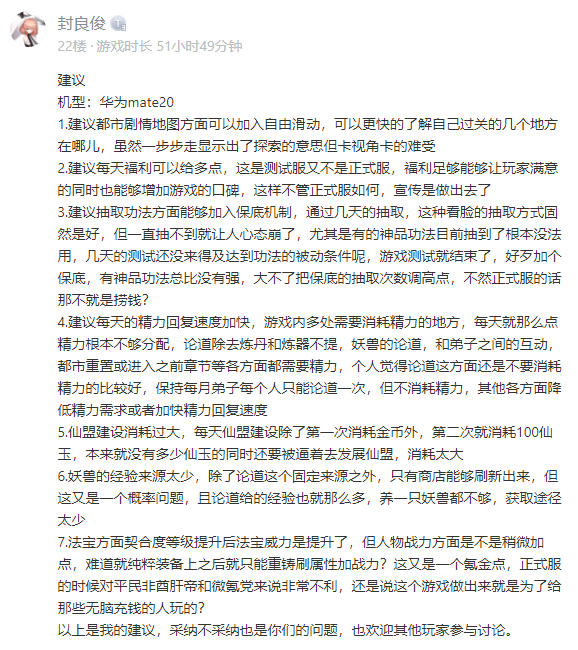 封良俊
22楼 · 游戏时长 51小时49分钟

建议
机型：华为mate20
1.建议都市剧情地图方面可以加入自由滑动，可以更快的了解自己过关的几个地方在哪儿，虽然一步步走显示出了探索的意思但卡视角卡的难受
2.建议每天福利可以给多点，这是测试服又不是正式服，福利足够能够让玩家满意的同时也能够增加游戏的口碑，这样不管正式服如何，宣传是做出去了
3.建议抽取功法方面能够加入保底机制，通过几天的抽取，这种看脸的抽取方式固然是好，但一直抽不到就让人心态崩了，尤其是有的神品功法目前抽到了根本没法用，几天的测试还没来得及达到功法的被动条件呢，游戏测试就结束了，好歹加个保底，有神品功法总比没有强，大不了把保底的抽取次数调高点，不然正式服的话那不就是捞钱？
4.建议每天的精力回复速度加快，游戏内多处需要消耗精力的地方，每天就那么点精力根本不够分配，论道除去炼丹和炼器不提，妖兽的论道，和弟子之间的互动，都市重置或进入之前章节等各方面都需要精力，个人觉得论道这方面还是不要消耗精力的比较好，保持每月弟子每个人只能论道一次，但不消耗精力，其他各方面降低精力需求或者加快精力回复速度
5.仙盟建设消耗过大，每天仙盟建设除了第一次消耗金币外，第二次就消耗100仙玉，本来就没有多少仙玉的同时还要被逼着去发展仙盟，消耗太大
6.妖兽的经验来源太少，除了论道这个固定来源之外，只有商店能够刷新出来，但这又是一个概率问题，且论道给的经验也就那么多，养一只妖兽都不够，获取途径太少
7.法宝方面契合度等级提升后法宝威力是提升了，但人物战力方面是不是稍微加点，难道就纯粹装备上之后就只能重铸刷属性加战力？这又是一个氪金点，正式服的时候对平民非酋肝帝和微氪党来说非常不利，还是说这个游戏做出来就是为了给那些无脑充钱的人玩的？
以上是我的建议，采纳不采纳也是你们的问题，也欢迎其他玩家参与讨论。